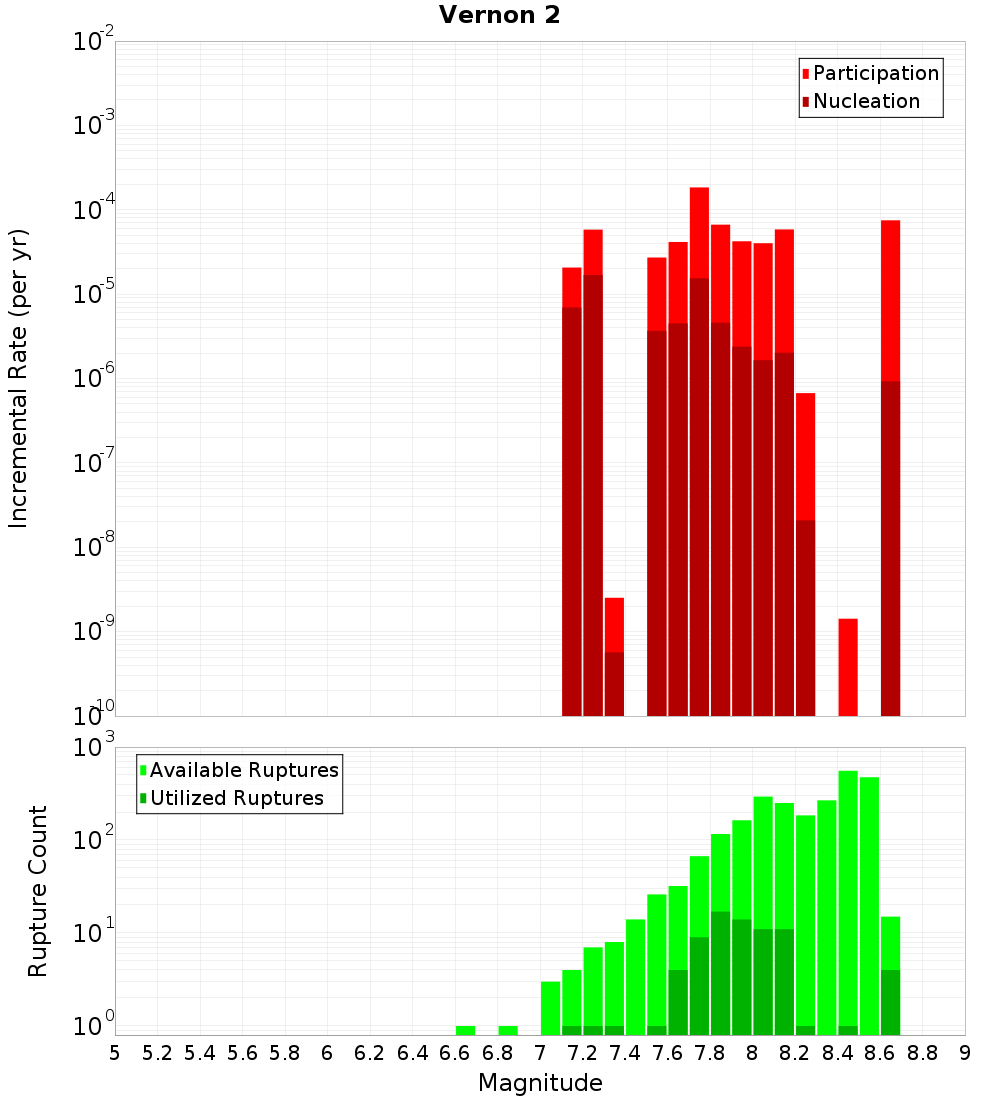 Vernon 2

Participation
Nucleation

Incremental Rate (per yr)

$10^{-2}$
$10^{-3}$
$10^{-4}$
$10^{-5}$
$10^{-6}$
$10^{-7}$
$10^{-8}$
$10^{-9}$
$10^{-10}$

Available Ruptures
Utilized Ruptures

Rupture Count

$10^{3}$
$10^{2}$
$10^{1}$
$10^{0}$

5 5.2 5.4 5.6 5.8 6 6.2 6.4 6.6 6.8 7 7.2 7.4 7.6 7.8 8 8.2 8.4 8.6 8.8 9

Magnitude